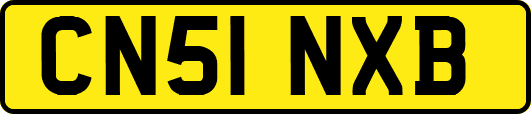 CN51 NXB